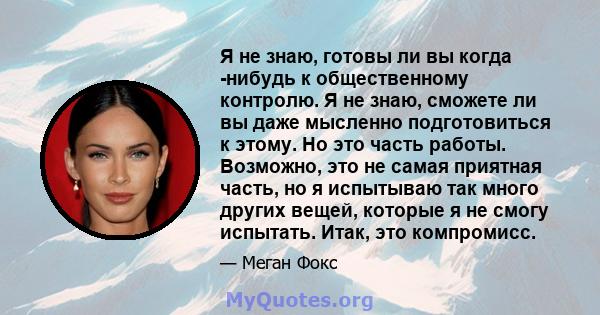 Я не знаю, готовы ли вы когда -нибудь к общественному контролю. Я не знаю, сможете ли вы даже мысленно подготовиться к этому. Но это часть работы. Возможно, это не самая приятная часть, но я испытываю так много других вещей, которые я не смогу испытать. Итак, это компромисс.

— Меган Фокс

MyQuotes.org